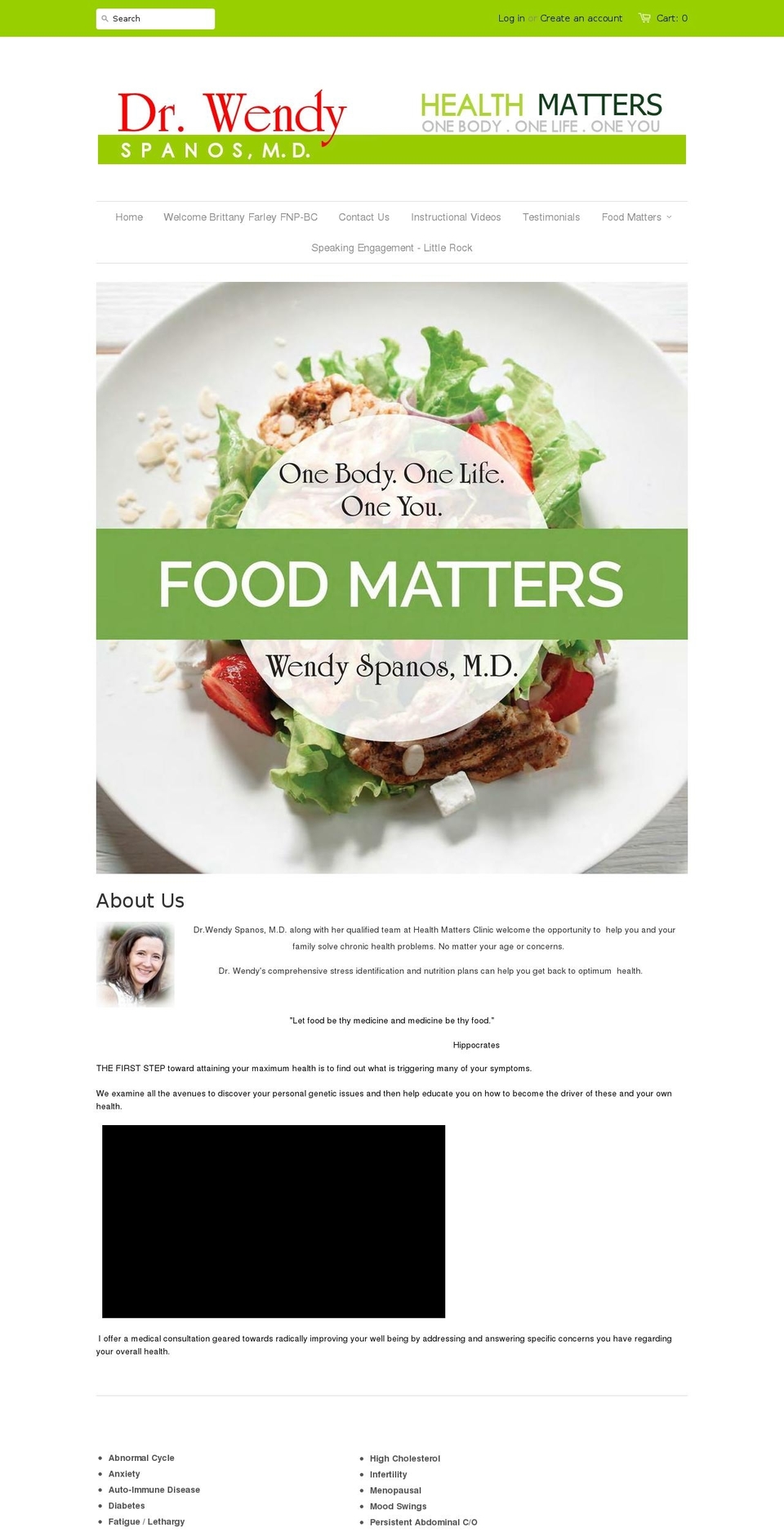 Search

Log in or Create an account Cart: 0

Dr. Wendy SPANOS, M.D.

HEALTH MATTERS ONE BODY . ONE LIFE . ONE YOU

Home Welcome Brittany Farley FNP-BC Contact Us Instructional Videos Testimonials Food Matters

Speaking Engagement - Little Rock

One Body. One Life. One You.

FOOD MATTERS

Wendy Spanos, M.D.

About Us

Dr.Wendy Spanos, M.D. along with her qualified team at Health Matters Clinic welcome the opportunity to help you and your family solve chronic health problems. No matter your age or concerns.

Dr. Wendy's comprehensive stress identification and nutrition plans can help you get back to optimum health.

"Let food be thy medicine and medicine be thy food."

Hippocrates

THE FIRST STEP toward attaining your maximum health is to find out what is triggering many of your symptoms.

We examine all the avenues to discover your personal genetic issues and then help educate you on how to become the driver of these and your own health.

I offer a medical consultation geared towards radically improving your well being by addressing and answering specific concerns you have regarding your overall health.

- Abnormal Cycle
- Anxiety
- Auto-Immune Disease
- Diabetes
- Fatigue / Lethargy

- High Cholesterol
- Infertility
- Menopausal
- Mood Swings
- Persistent Abdominal C/O